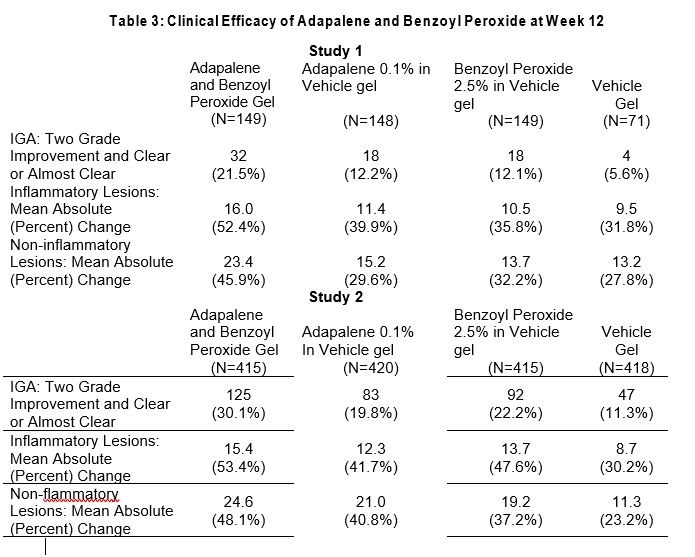 Table 3: Clinical Efficacy of Adapalene and Benzoyl Peroxide at Week 12

Study 1

| | Adapalene and Benzoyl Peroxide Gel (N=149) | Adapalene 0.1% in Vehicle gel (N=148) | Benzoyl Peroxide 2.5% in Vehicle gel (N=149) | Vehicle Gel (N=71) |
|---|---|---|---|---|
| IGA: Two Grade Improvement and Clear or Almost Clear | 32 (21.5%) | 18 (12.2%) | 18 (12.1%) | 4 (5.6%) |
| Inflammatory Lesions: Mean Absolute (Percent) Change | 16.0 (52.4%) | 11.4 (39.9%) | 10.5 (35.8%) | 9.5 (31.8%) |
| Non-inflammatory Lesions: Mean Absolute (Percent) Change | 23.4 (45.9%) | 15.2 (29.6%) | 13.7 (32.2%) | 13.2 (27.8%) |

Study 2

| | Adapalene and Benzoyl Peroxide Gel (N=415) | Adapalene 0.1% In Vehicle gel (N=420) | Benzoyl Peroxide 2.5% in Vehicle gel (N=415) | Vehicle Gel (N=418) |
|---|---|---|---|---|
| IGA: Two Grade Improvement and Clear or Almost Clear | 125 (30.1%) | 83 (19.8%) | 92 (22.2%) | 47 (11.3%) |
| Inflammatory Lesions: Mean Absolute (Percent) Change | 15.4 (53.4%) | 12.3 (41.7%) | 13.7 (47.6%) | 8.7 (30.2%) |
| Non-flammatory Lesions: Mean Absolute (Percent) Change | 24.6 (48.1%) | 21.0 (40.8%) | 19.2 (37.2%) | 11.3 (23.2%) |